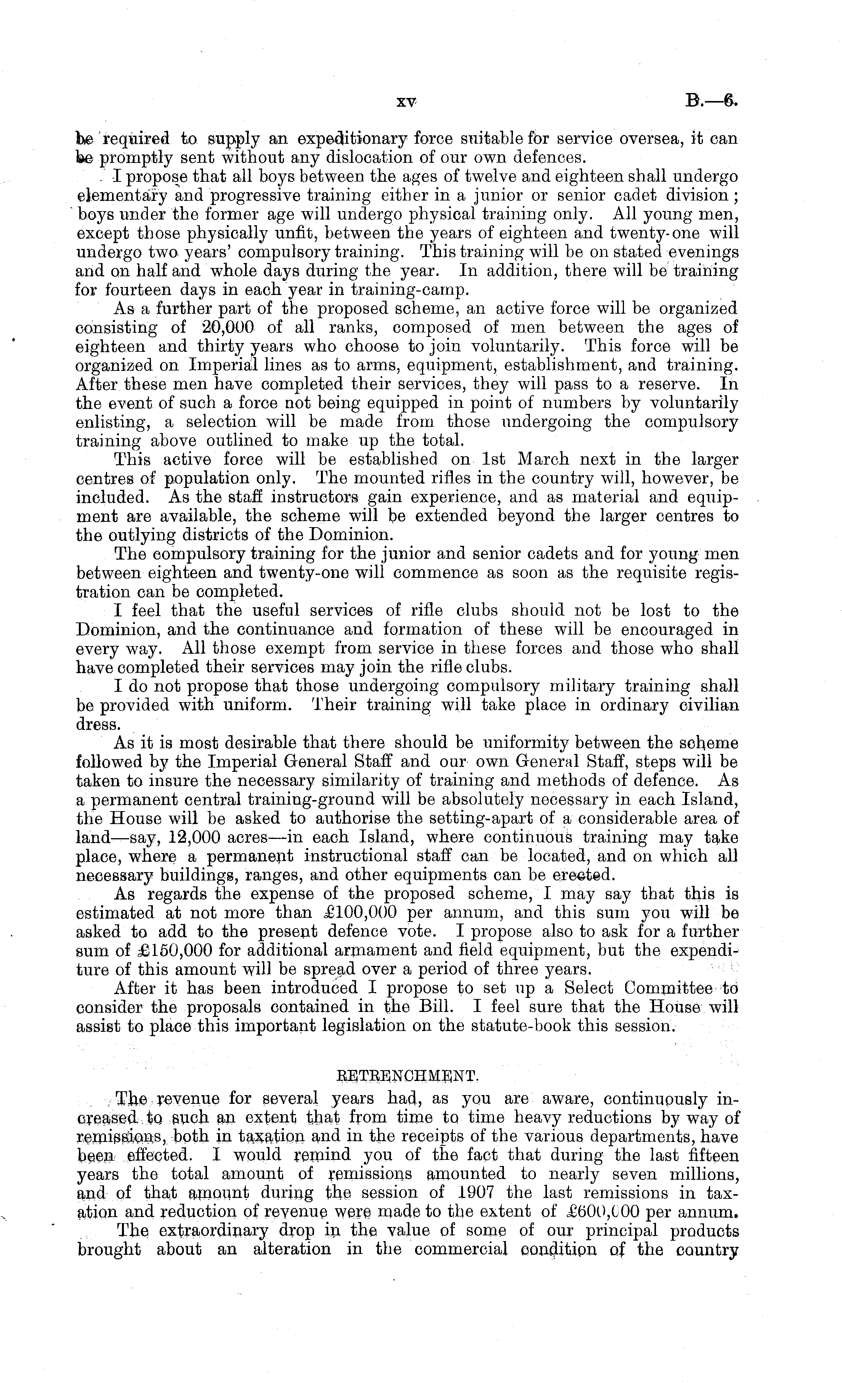 xv B.—6.

be required to supply an expeditionary force suitable for service oversea, it can be promptly sent without any dislocation of our own defences.

I propose that all boys between the ages of twelve and eighteen shall undergo elementary and progressive training either in a junior or senior cadet division; boys under the former age will undergo physical training only. All young men, except those physically unfit, between the years of eighteen and twenty-one will undergo two years' compulsory training. This training will be on stated evenings and on half and whole days during the year. In addition, there will be training for fourteen days in each year in training-camp.

As a further part of the proposed scheme, an active force will be organized consisting of 20,000 of all ranks, composed of men between the ages of eighteen and thirty years who choose to join voluntarily. This force will be organized on Imperial lines as to arms, equipment, establishment, and training. After these men have completed their services, they will pass to a reserve. In the event of such a force not being equipped in point of numbers by voluntarily enlisting, a selection will be made from those undergoing the compulsory training above outlined to make up the total.

This active force will be established on 1st March next in the larger centres of population only. The mounted rifles in the country will, however, be included. As the staff instructors gain experience, and as material and equipment are available, the scheme will be extended beyond the larger centres to the outlying districts of the Dominion.

The compulsory training for the junior and senior cadets and for young men between eighteen and twenty-one will commence as soon as the requisite registration can be completed.

I feel that the useful services of rifle clubs should not be lost to the Dominion, and the continuance and formation of these will be encouraged in every way. All those exempt from service in these forces and those who shall have completed their services may join the rifle clubs.

I do not propose that those undergoing compulsory military training shall be provided with uniform. Their training will take place in ordinary civilian dress.

As it is most desirable that there should be uniformity between the scheme followed by the Imperial General Staff and our own General Staff, steps will be taken to insure the necessary similarity of training and methods of defence. As a permanent central training-ground will be absolutely necessary in each Island, the House will be asked to authorise the setting-apart of a considerable area of land—say, 12,000 acres—in each Island, where continuous training may take place, where a permanent instructional staff can be located, and on which all necessary buildings, ranges, and other equipments can be erected.

As regards the expense of the proposed scheme, I may say that this is estimated at not more than £100,000 per annum, and this sum you will be asked to add to the present defence vote. I propose also to ask for a further sum of £150,000 for additional armament and field equipment, but the expenditure of this amount will be spread over a period of three years.

After it has been introduced I propose to set up a Select Committee to consider the proposals contained in the Bill. I feel sure that the House will assist to place this important legislation on the statute-book this session.

RETRENCHMENT.

The revenue for several years had, as you are aware, continuously increased to such an extent that from time to time heavy reductions by way of remissions, both in taxation and in the receipts of the various departments, have been effected. I would remind you of the fact that during the last fifteen years the total amount of remissions amounted to nearly seven millions, and of that amount during the session of 1907 the last remissions in taxation and reduction of revenue were made to the extent of £600,000 per annum.

The extraordinary drop in the value of some of our principal products brought about an alteration in the commercial condition of the country